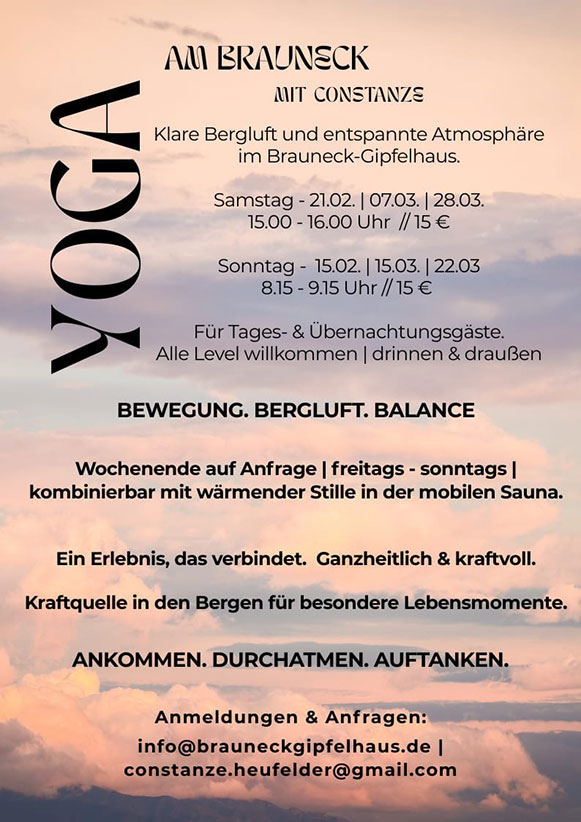 YOGA

AM BRAUNECK

MIT CONSTANZE

Klare Bergluft und entspannte Atmosphäre im Brauneck-Gipfelhaus.

Samstag - 21.02. | 07.03. | 28.03.
15.00 - 16.00 Uhr // 15 €

Sonntag - 15.02. | 15.03. | 22.03
8.15 - 9.15 Uhr // 15 €

Für Tages- & Übernachtungsgäste.
Alle Level willkommen | drinnen & draußen

BEWEGUNG. BERGLUFT. BALANCE

Wochenende auf Anfrage | freitags - sonntags | kombinierbar mit wärmender Stille in der mobilen Sauna.

Ein Erlebnis, das verbindet. Ganzheitlich & kraftvoll.

Kraftquelle in den Bergen für besondere Lebensmomente.

ANKOMMEN. DURCHATMEN. AUFTANKEN.

Anmeldungen & Anfragen:
info@brauneckgipfelhaus.de |
constanze.heufelder@gmail.com